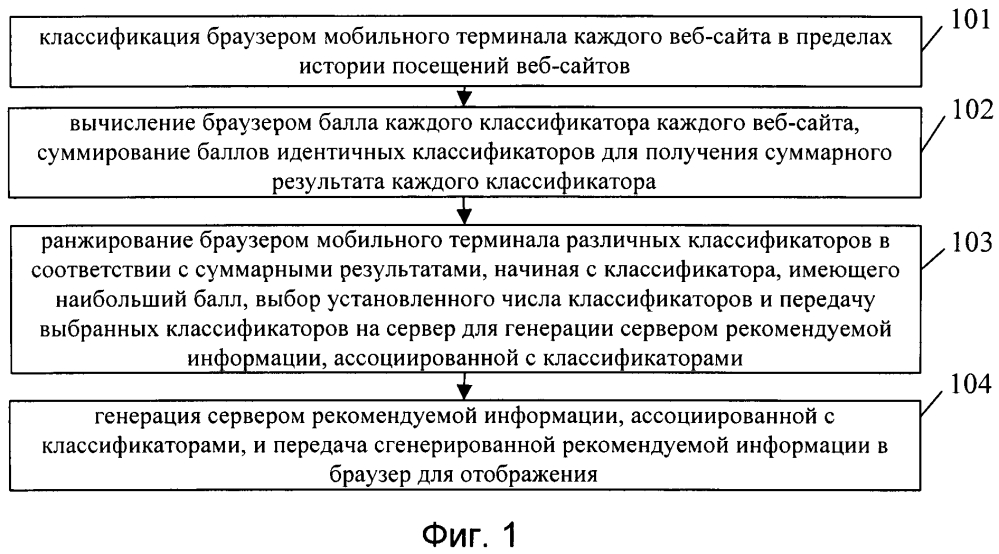 классификация браузером мобильного терминала каждого веб-сайта в пределах истории посещений веб-сайтов

101

вычисление браузером балла каждого классификатора каждого веб-сайта, суммирование баллов идентичных классификаторов для получения суммарного результата каждого классификатора

102

ранжирование браузером мобильного терминала различных классификаторов в соответствии с суммарными результатами, начиная с классификатора, имеющего наибольший балл, выбор установленного числа классификаторов и передачу выбранных классификаторов на сервер для генерации сервером рекомендуемой информации, ассоциированной с классификаторами

103

генерация сервером рекомендуемой информации, ассоциированной с классификаторами, и передача сгенерированной рекомендуемой информации в браузер для отображения

104

Фиг. 1